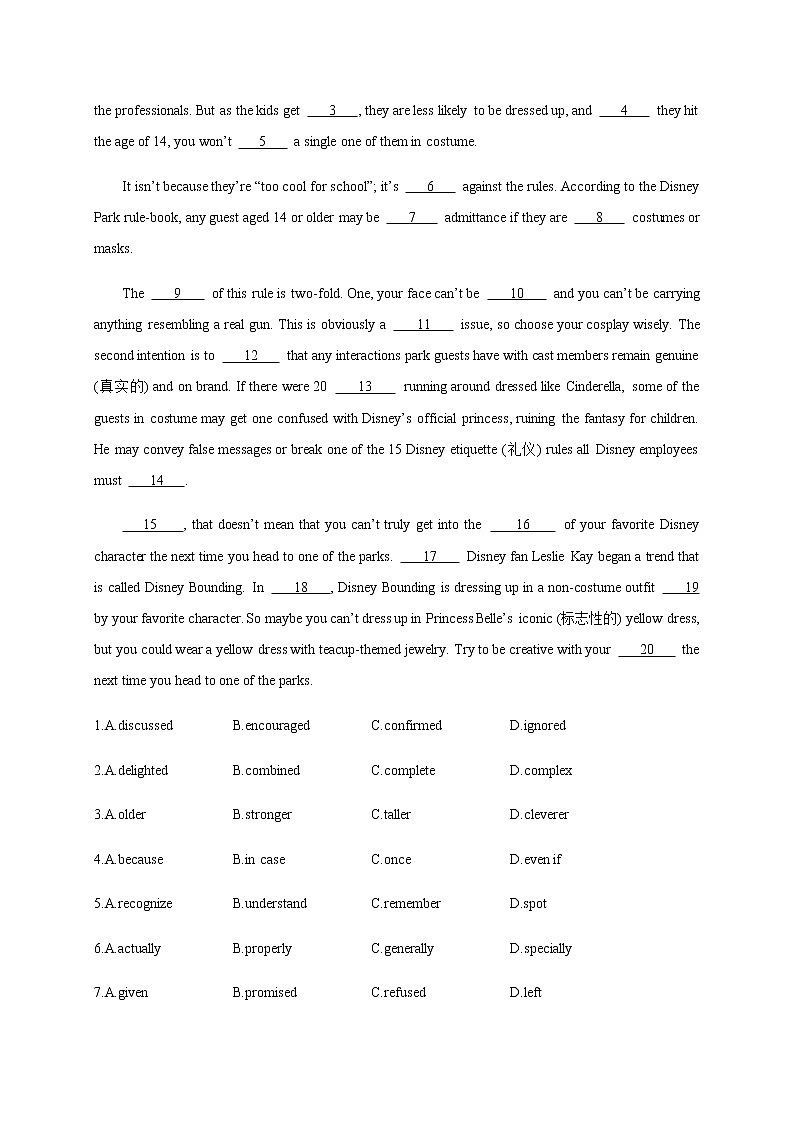 the professionals. But as the kids get ___3___, they are less likely to be dressed up, and ___4___ they hit the age of 14, you won't ___5___ a single one of them in costume.

It isn't because they're "too cool for school"; it's ___6___ against the rules. According to the Disney Park rule-book, any guest aged 14 or older may be ___7___ admittance if they are ___8___ costumes or masks.

The ___9___ of this rule is two-fold. One, your face can't be ___10___ and you can't be carrying anything resembling a real gun. This is obviously a ___11___ issue, so choose your cosplay wisely. The second intention is to ___12___ that any interactions park guests have with cast members remain genuine (真实的) and on brand. If there were 20 ___13___ running around dressed like Cinderella, some of the guests in costume may get one confused with Disney's official princess, ruining the fantasy for children. He may convey false messages or break one of the 15 Disney etiquette (礼仪) rules all Disney employees must ___14___.

___15___, that doesn't mean that you can't truly get into the ___16___ of your favorite Disney character the next time you head to one of the parks. ___17___ Disney fan Leslie Kay began a trend that is called Disney Bounding. In ___18___, Disney Bounding is dressing up in a non-costume outfit ___19 by your favorite character. So maybe you can't dress up in Princess Belle's iconic (标志性的) yellow dress, but you could wear a yellow dress with teacup-themed jewelry. Try to be creative with your ___20___ the next time you head to one of the parks.

1.A.discussed B.encouraged C.confirmed D.ignored

2.A.delighted B.combined C.complete D.complex

3.A.older B.stronger C.taller D.cleverer

4.A.because B.in case C.once D.even if

5.A.recognize B.understand C.remember D.spot

6.A.actually B.properly C.generally D.specially

7.A.given B.promised C.refused D.left